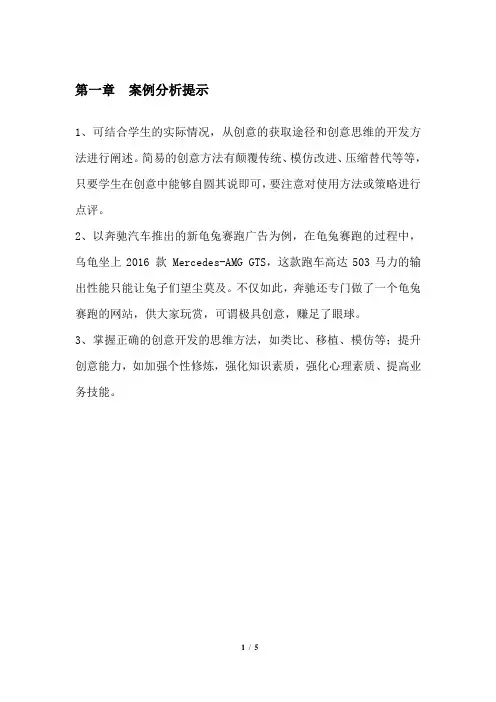 第一章　案例分析提示

1、可结合学生的实际情况，从创意的获取途径和创意思维的开发方法进行阐述。简易的创意方法有颠覆传统、模仿改进、压缩替代等等，只要学生在创意中能够自圆其说即可，要注意对使用方法或策略进行点评。

2、以奔驰汽车推出的新龟兔赛跑广告为例，在龟兔赛跑的过程中，乌龟坐上 2016 款 Mercedes-AMG GTS，这款跑车高达 503 马力的输出性能只能让兔子们望尘莫及。不仅如此，奔驰还专门做了一个龟兔赛跑的网站，供大家玩赏，可谓极具创意，赚足了眼球。

3、掌握正确的创意开发的思维方法，如类比、移植、模仿等；提升创意能力，如加强个性修炼，强化知识素质，强化心理素质、提高业务技能。

1 / 5